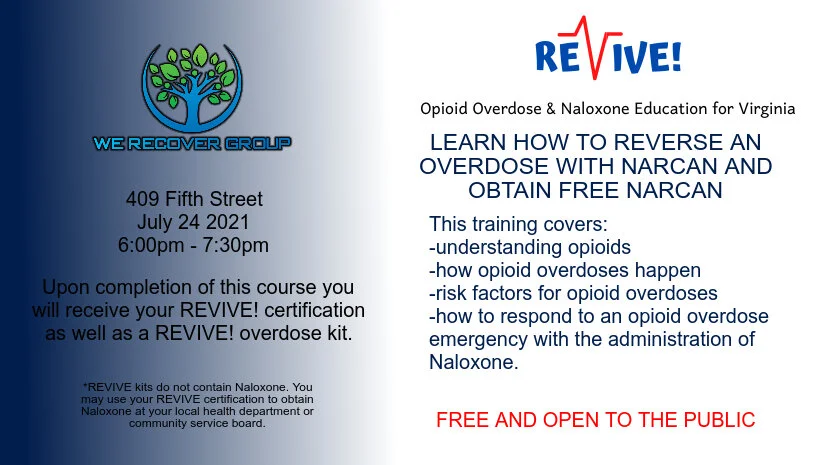 WE RECOVER GROUP

409 Fifth Street
July 24 2021
6:00pm - 7:30pm

Upon completion of this course you will receive your REVIVE! certification as well as a REVIVE! overdose kit.

*REVIVE kits do not contain Naloxone. You may use your REVIVE certification to obtain Naloxone at your local health department or community service board.

REVIVE!

Opioid Overdose & Naloxone Education for Virginia

LEARN HOW TO REVERSE AN OVERDOSE WITH NARCAN AND OBTAIN FREE NARCAN

This training covers:
-understanding opioids
-how opioid overdoses happen
-risk factors for opioid overdoses
-how to respond to an opioid overdose emergency with the administration of Naloxone.

FREE AND OPEN TO THE PUBLIC